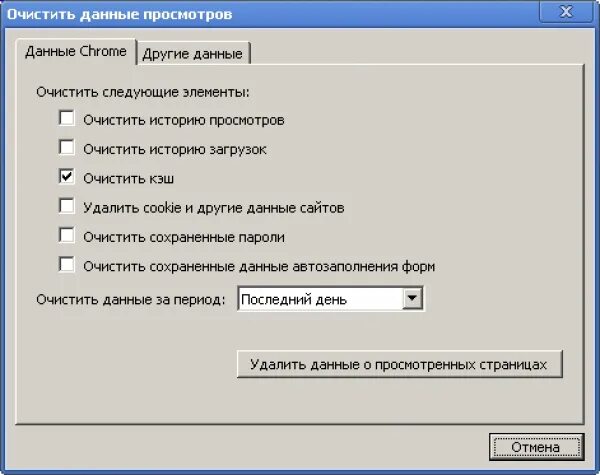 Очистить данные просмотров

X

Данные Chrome

Другие данные

Очистить следующие элементы:

Очистить историю просмотров

Очистить историю загрузок

Очистить кэш

Удалить cookie и другие данные сайтов

Очистить сохраненные пароли

Очистить сохраненные данные автозаполнения форм

Очистить данные за период: Последний день

Удалить данные о просмотренных страницах

Отмена